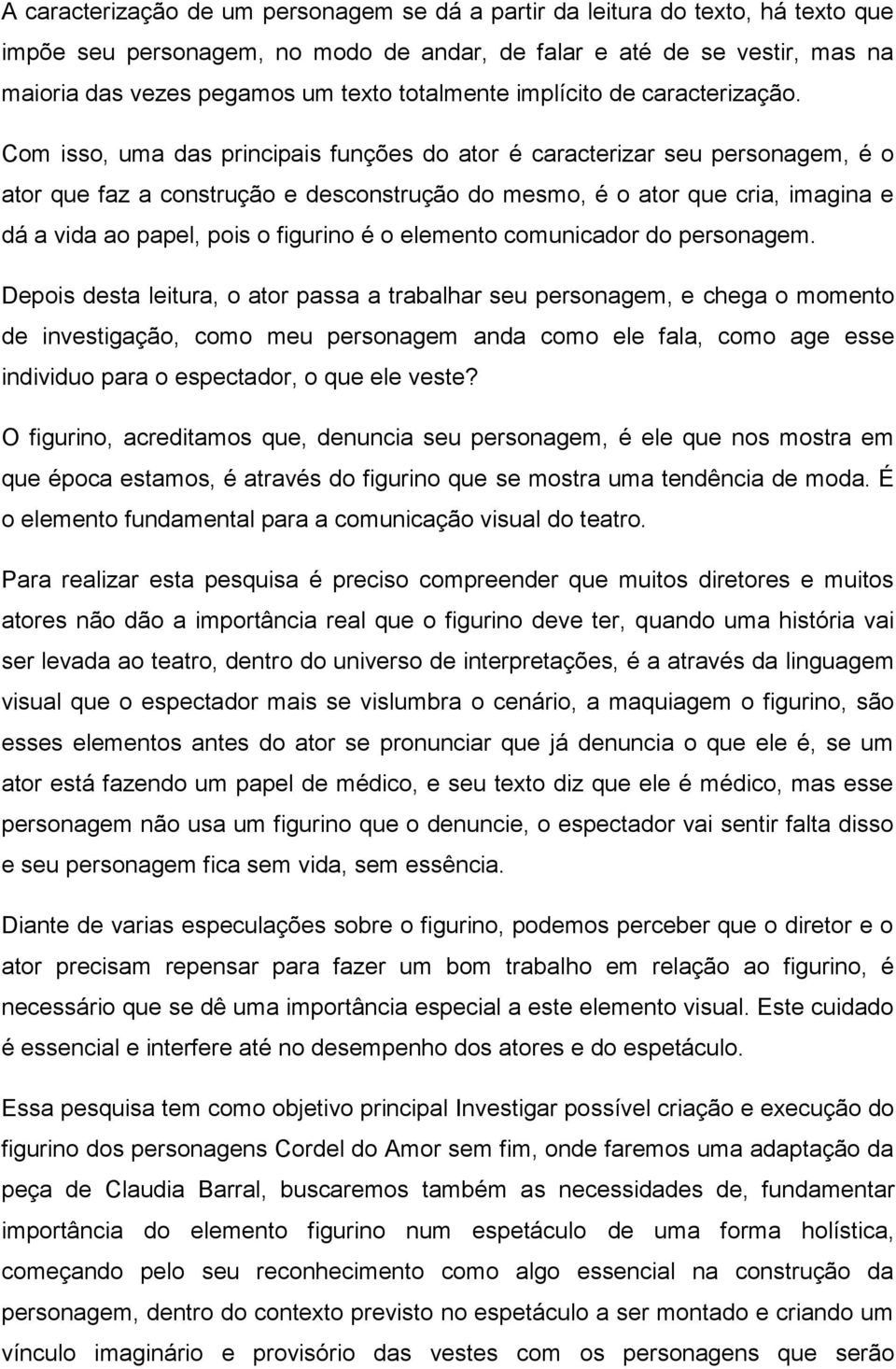 A caracterização de um personagem se dá a partir da leitura do texto, há texto que impõe seu personagem, no modo de andar, de falar e até de se vestir, mas na maioria das vezes pegamos um texto totalmente implícito de caracterização.

Com isso, uma das principais funções do ator é caracterizar seu personagem, é o ator que faz a construção e desconstrução do mesmo, é o ator que cria, imagina e dá a vida ao papel, pois o figurino é o elemento comunicador do personagem.

Depois desta leitura, o ator passa a trabalhar seu personagem, e chega o momento de investigação, como meu personagem anda como ele fala, como age esse individuo para o espectador, o que ele veste?

O figurino, acreditamos que, denuncia seu personagem, é ele que nos mostra em que época estamos, é através do figurino que se mostra uma tendência de moda. É o elemento fundamental para a comunicação visual do teatro.

Para realizar esta pesquisa é preciso compreender que muitos diretores e muitos atores não dão a importância real que o figurino deve ter, quando uma história vai ser levada ao teatro, dentro do universo de interpretações, é a através da linguagem visual que o espectador mais se vislumbra o cenário, a maquiagem o figurino, são esses elementos antes do ator se pronunciar que já denuncia o que ele é, se um ator está fazendo um papel de médico, e seu texto diz que ele é médico, mas esse personagem não usa um figurino que o denuncie, o espectador vai sentir falta disso e seu personagem fica sem vida, sem essência.

Diante de varias especulações sobre o figurino, podemos perceber que o diretor e o ator precisam repensar para fazer um bom trabalho em relação ao figurino, é necessário que se dê uma importância especial a este elemento visual. Este cuidado é essencial e interfere até no desempenho dos atores e do espetáculo.

Essa pesquisa tem como objetivo principal Investigar possível criação e execução do figurino dos personagens Cordel do Amor sem fim, onde faremos uma adaptação da peça de Claudia Barral, buscaremos também as necessidades de, fundamentar importância do elemento figurino num espetáculo de uma forma holística, começando pelo seu reconhecimento como algo essencial na construção da personagem, dentro do contexto previsto no espetáculo a ser montado e criando um vínculo imaginário e provisório das vestes com os personagens que serão